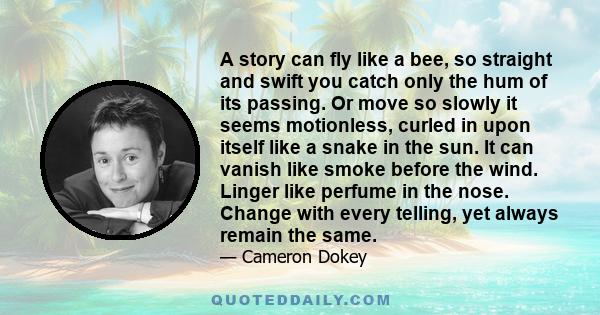 A story can fly like a bee, so straight and swift you catch only the hum of its passing. Or move so slowly it seems motionless, curled in upon itself like a snake in the sun. It can vanish like smoke before the wind. Linger like perfume in the nose. Change with every telling, yet always remain the same.

— Cameron Dokey

QUOTEDDAILY.COM